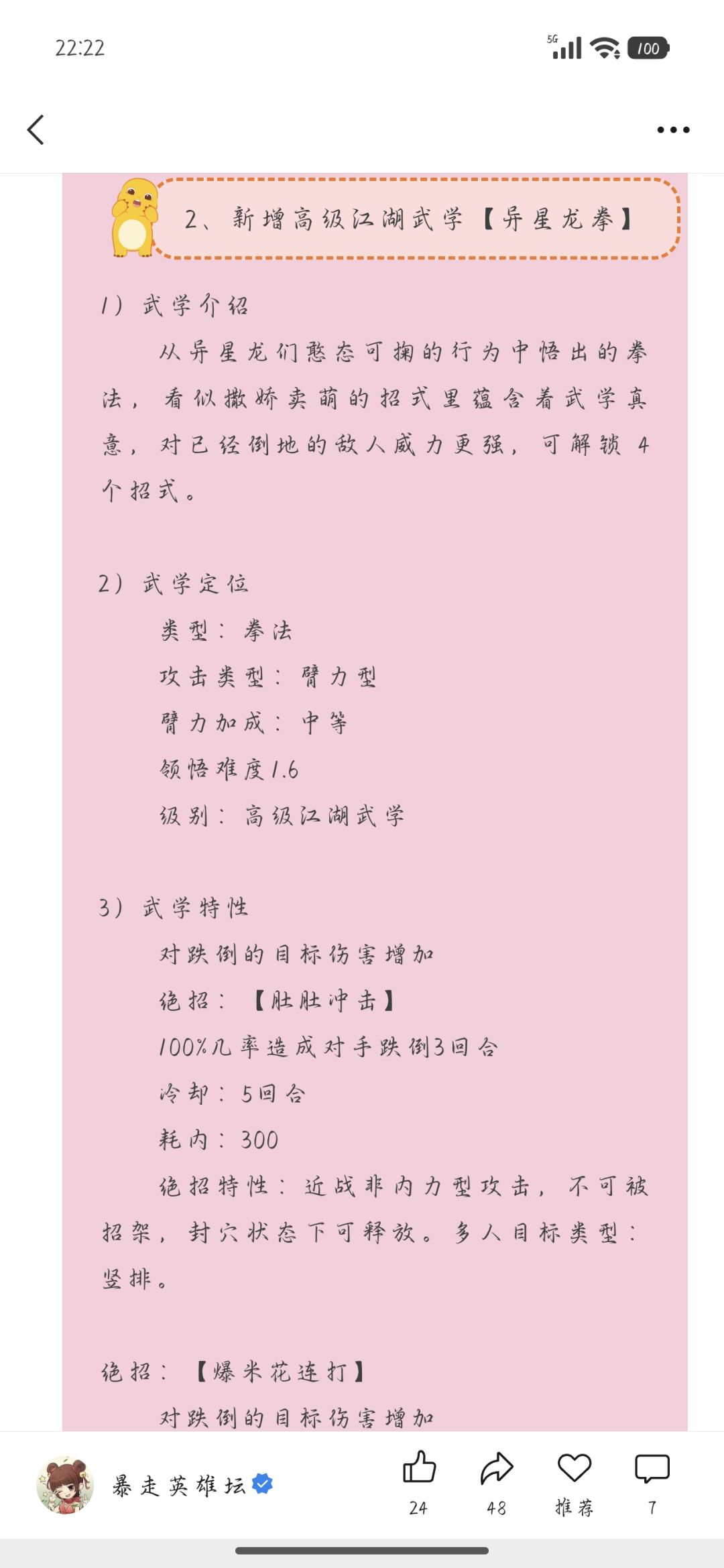 22:22

5G 100

2、新增高级江湖武学【异星龙拳】

1）武学介绍

从异星龙们憨态可掬的行为中悟出的拳法，看似撒娇卖萌的招式里蕴含着武学真意，对已经倒地的敌人威力更强，可解锁4个招式。

2）武学定位

类型：拳法

攻击类型：臂力型

臂力加成：中等

领悟难度1.6

级别：高级江湖武学

3）武学特性

对跌倒的目标伤害增加

绝招：【肚肚冲击】

100%几率造成对手跌倒3回合

冷却：5回合

耗内：300

绝招特性：近战非内力型攻击，不可被招架，封穴状态下可释放。多人目标类型：竖排。

绝招：【爆米花连打】

对跌倒的目标伤害增加

暴走英雄坛

24

48

推荐

7